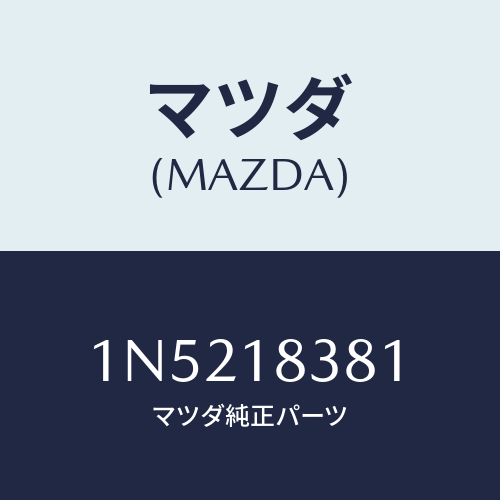 マツダ
(MAZDA)

1N5218381
マツダ純正パーツ